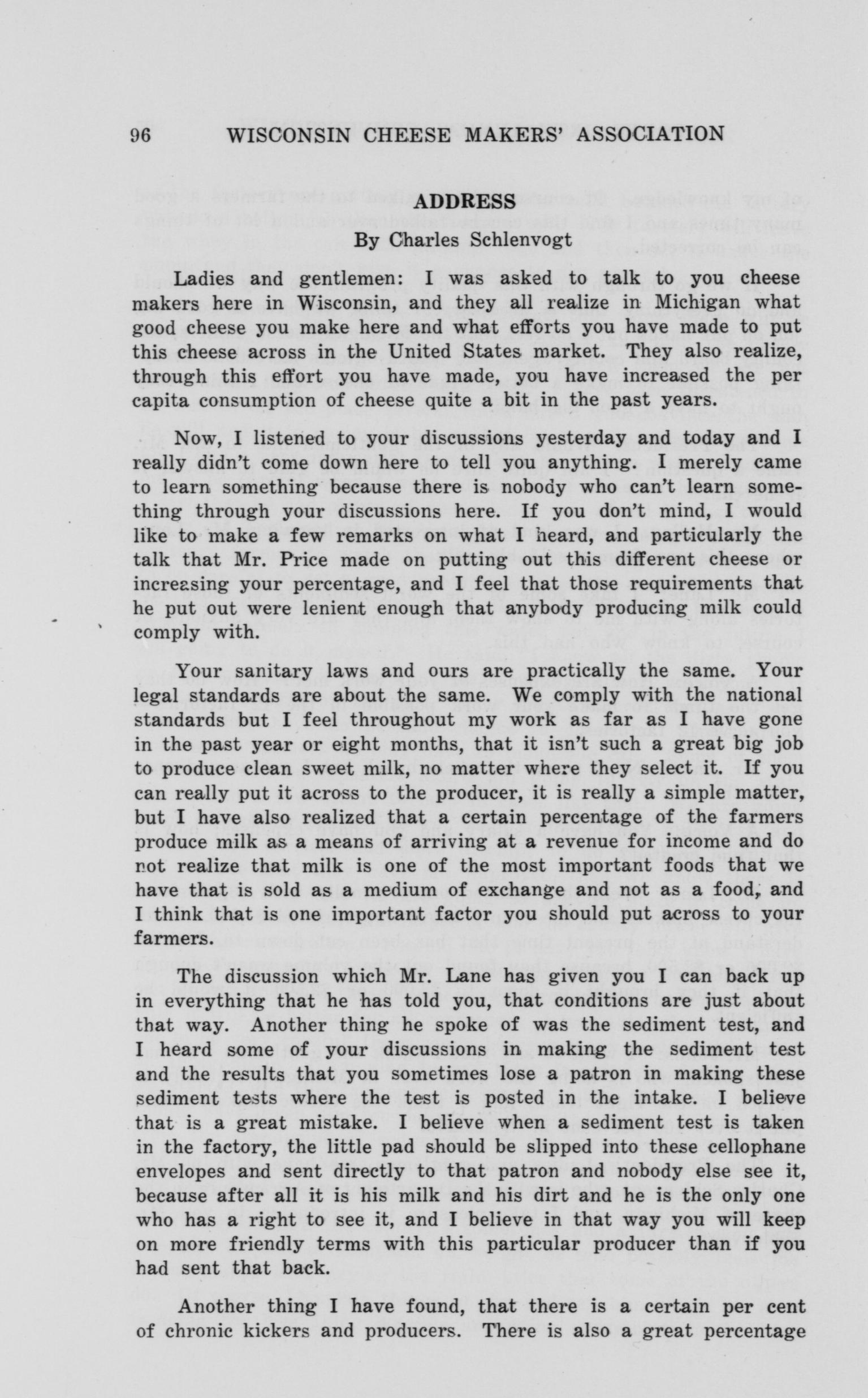 96 WISCONSIN CHEESE MAKERS' ASSOCIATION

ADDRESS
By Charles Schlenvogt

Ladies and gentlemen: I was asked to talk to you cheese makers here in Wisconsin, and they all realize in Michigan what good cheese you make here and what efforts you have made to put this cheese across in the United States market. They also realize, through this effort you have made, you have increased the per capita consumption of cheese quite a bit in the past years.

Now, I listened to your discussions yesterday and today and I really didn't come down here to tell you anything. I merely came to learn something because there is nobody who can't learn something through your discussions here. If you don't mind, I would like to make a few remarks on what I heard, and particularly the talk that Mr. Price made on putting out this different cheese or increasing your percentage, and I feel that those requirements that he put out were lenient enough that anybody producing milk could comply with.

Your sanitary laws and ours are practically the same. Your legal standards are about the same. We comply with the national standards but I feel throughout my work as far as I have gone in the past year or eight months, that it isn't such a great big job to produce clean sweet milk, no matter where they select it. If you can really put it across to the producer, it is really a simple matter, but I have also realized that a certain percentage of the farmers produce milk as a means of arriving at a revenue for income and do not realize that milk is one of the most important foods that we have that is sold as a medium of exchange and not as a food, and I think that is one important factor you should put across to your farmers.

The discussion which Mr. Lane has given you I can back up in everything that he has told you, that conditions are just about that way. Another thing he spoke of was the sediment test, and I heard some of your discussions in making the sediment test and the results that you sometimes lose a patron in making these sediment tests where the test is posted in the intake. I believe that is a great mistake. I believe when a sediment test is taken in the factory, the little pad should be slipped into these cellophane envelopes and sent directly to that patron and nobody else see it, because after all it is his milk and his dirt and he is the only one who has a right to see it, and I believe in that way you will keep on more friendly terms with this particular producer than if you had sent that back.

Another thing I have found, that there is a certain per cent of chronic kickers and producers. There is also a great percentage